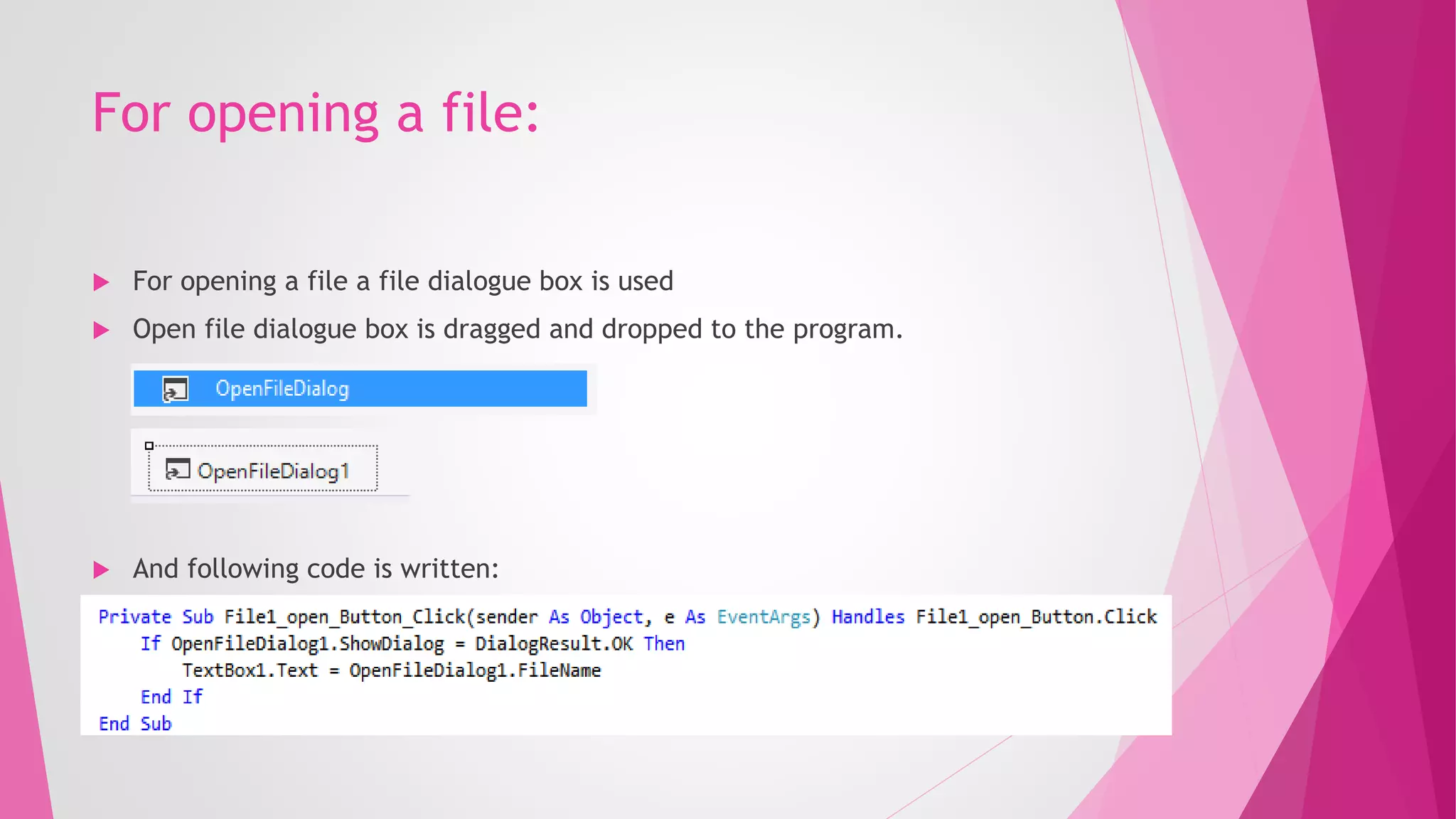 For opening a file:

For opening a file a file dialogue box is used

Open file dialogue box is dragged and dropped to the program.

OpenFileDialog

OpenFileDialog1

And following code is written:

Private Sub File1_open_Button_Click(sender As Object, e As EventArgs) Handles File1_open_Button.Click
    If OpenFileDialog1.ShowDialog = DialogResult.OK Then
        TextBox1.Text = OpenFileDialog1.FileName
    End If
End Sub